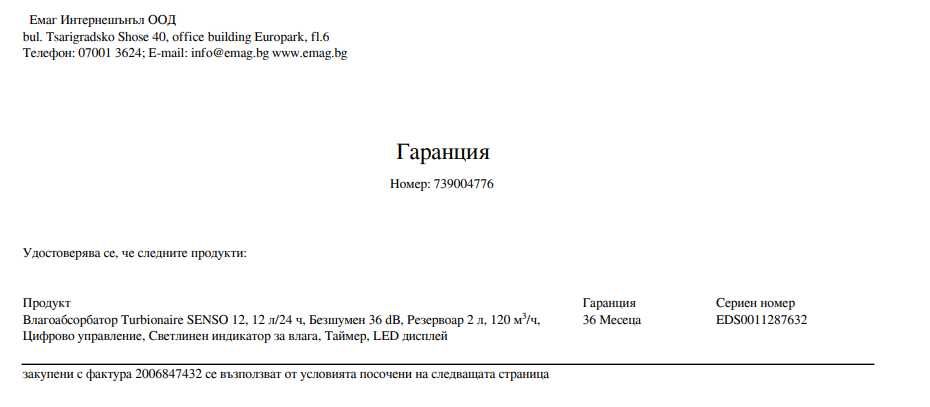 Емаг Интернешънъл ООД
bul. Tsarigradsko Shose 40, office building Europark, fl.6
Телефон: 07001 3624; E-mail: info@emag.bg www.emag.bg

Гаранция

Номер: 739004776

Удостоверява се, че следните продукти:

| Продукт | Гаранция | Сериен номер |
|---|---|---|
| Влагоабсорбатор Turbionaire SENSO 12, 12 л/24 ч, Безшумен 36 dB, Резервоар 2 л, 120 м$^3$/ч, Цифрово управление, Светлинен индикатор за влага, Таймер, LED дисплей | 36 Месеца | EDS0011287632 |

закупени с фактура 2006847432 се възползват от условията посочени на следващата страница